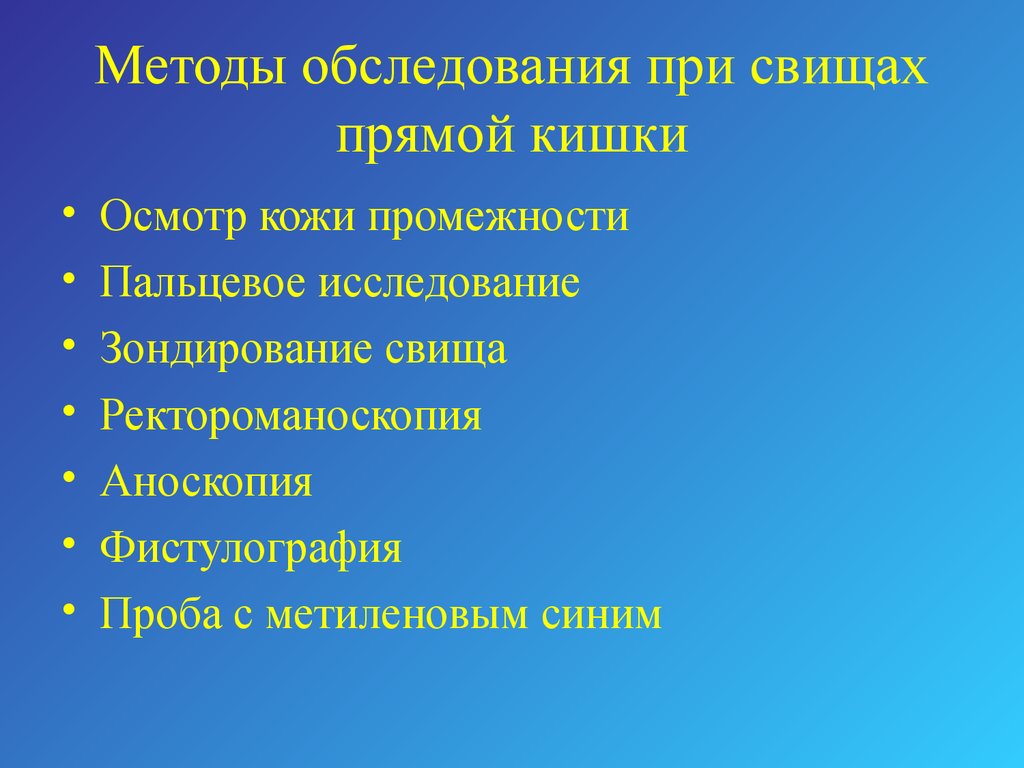 Методы обследования при свищах прямой кишки

• Осмотр кожи промежности
• Пальцевое исследование
• Зондирование свища
• Ректороманоскопия
• Аноскопия
• Фистулография
• Проба с метиленовым синим